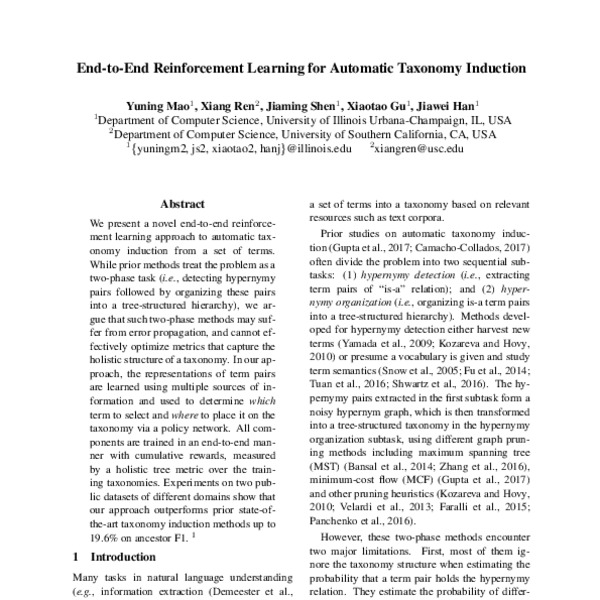 End-to-End Reinforcement Learning for Automatic Taxonomy Induction

Yuning Mao$^1$, Xiang Ren$^2$, Jiaming Shen$^1$, Xiaotao Gu$^1$, Jiawei Han$^1$
$^1$Department of Computer Science, University of Illinois Urbana-Champaign, IL, USA
$^2$Department of Computer Science, University of Southern California, CA, USA
$^1${yuningm2, js2, xiaotao2, hanj}@illinois.edu $^2$xiangren@usc.edu

Abstract

We present a novel end-to-end reinforcement learning approach to automatic taxonomy induction from a set of terms. While prior methods treat the problem as a two-phase task (i.e., detecting hypernymy pairs followed by organizing these pairs into a tree-structured hierarchy), we argue that such two-phase methods may suffer from error propagation, and cannot effectively optimize metrics that capture the holistic structure of a taxonomy. In our approach, the representations of term pairs are learned using multiple sources of information and used to determine which term to select and where to place it on the taxonomy via a policy network. All components are trained in an end-to-end manner with cumulative rewards, measured by a holistic tree metric over the training taxonomies. Experiments on two public datasets of different domains show that our approach outperforms prior state-of-the-art taxonomy induction methods up to 19.6% on ancestor F1. $^1$

1 Introduction

Many tasks in natural language understanding (e.g., information extraction (Demeester et al.,

a set of terms into a taxonomy based on relevant resources such as text corpora.

Prior studies on automatic taxonomy induction (Gupta et al., 2017; Camacho-Collados, 2017) often divide the problem into two sequential subtasks: (1) hypernymy detection (i.e., extracting term pairs of "is-a" relation); and (2) hypernymy organization (i.e., organizing is-a term pairs into a tree-structured hierarchy). Methods developed for hypernymy detection either harvest new terms (Yamada et al., 2009; Kozareva and Hovy, 2010) or presume a vocabulary is given and study term semantics (Snow et al., 2005; Fu et al., 2014; Tuan et al., 2016; Shwartz et al., 2016). The hypernymy pairs extracted in the first subtask form a noisy hypernym graph, which is then transformed into a tree-structured taxonomy in the hypernymy organization subtask, using different graph pruning methods including maximum spanning tree (MST) (Bansal et al., 2014; Zhang et al., 2016), minimum-cost flow (MCF) (Gupta et al., 2017) and other pruning heuristics (Kozareva and Hovy, 2010; Velardi et al., 2013; Faralli et al., 2015; Panchenko et al., 2016).

However, these two-phase methods encounter two major limitations. First, most of them ignore the taxonomy structure when estimating the probability that a term pair holds the hypernymy relation. They estimate the probability of differ-